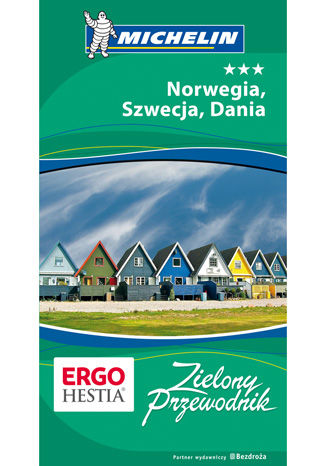 MICHELIN

★★★
Norwegia, Szwecja, Dania

ERGO HESTIA®

Zielony Przewodnik

Partner wydawniczy Bezdroża